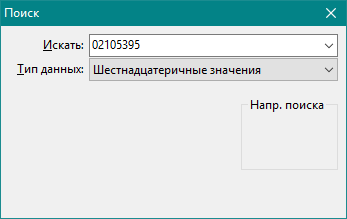 Поиск

Искать: 02105395

Тип данных: Шестнадцатеричные значения

Напр. поиска